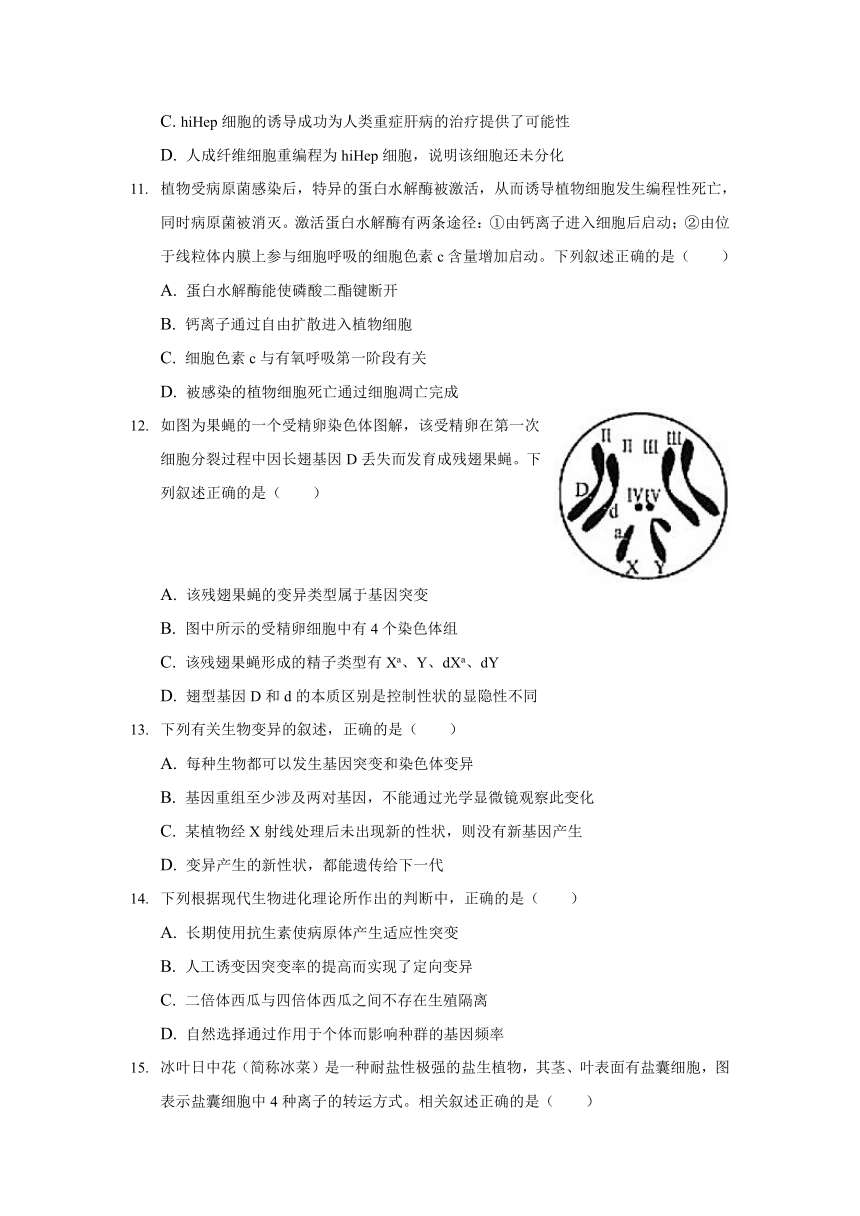 C. hiHep 细胞的诱导成功为人类重症肝病的治疗提供了可能性

D. 人成纤维细胞重编程为 hiHep 细胞，说明该细胞还未分化

11. 植物受病原菌感染后，特异的蛋白水解酶被激活，从而诱导植物细胞发生编程性死亡，同时病原菌被消灭。激活蛋白水解酶有两条途径：①由钙离子进入细胞后启动；②由位于线粒体内膜上参与细胞呼吸的细胞色素 c 含量增加启动。下列叙述正确的是（　　）

A. 蛋白水解酶能使磷酸二酯键断开

B. 钙离子通过自由扩散进入植物细胞

C. 细胞色素 c 与有氧呼吸第一阶段有关

D. 被感染的植物细胞死亡通过细胞凋亡完成

12. 如图为果蝇的一个受精卵染色体图解，该受精卵在第一次细胞分裂过程中因长翅基因 D 丢失而发育成残翅果蝇。下列叙述正确的是（　　）

II II III III D d IV IV a X Y

A. 该残翅果蝇的变异类型属于基因突变

B. 图中所示的受精卵细胞中有 4 个染色体组

C. 该残翅果蝇形成的精子类型有 $X^a$、Y、$dX^a$、dY

D. 翅型基因 D 和 d 的本质区别是控制性状的显隐性不同

13. 下列有关生物变异的叙述，正确的是（　　）

A. 每种生物都可以发生基因突变和染色体变异

B. 基因重组至少涉及两对基因，不能通过光学显微镜观察此变化

C. 某植物经 X 射线处理后未出现新的性状，则没有新基因产生

D. 变异产生的新性状，都能遗传给下一代

14. 下列根据现代生物进化理论所作出的判断中，正确的是（　　）

A. 长期使用抗生素使病原体产生适应性突变

B. 人工诱变因突变率的提高而实现了定向变异

C. 二倍体西瓜与四倍体西瓜之间不存在生殖隔离

D. 自然选择通过作用于个体而影响种群的基因频率

15. 冰叶日中花（简称冰菜）是一种耐盐性极强的盐生植物，其茎、叶表面有盐囊细胞，图表示盐囊细胞中 4 种离子的转运方式。相关叙述正确的是（　　）